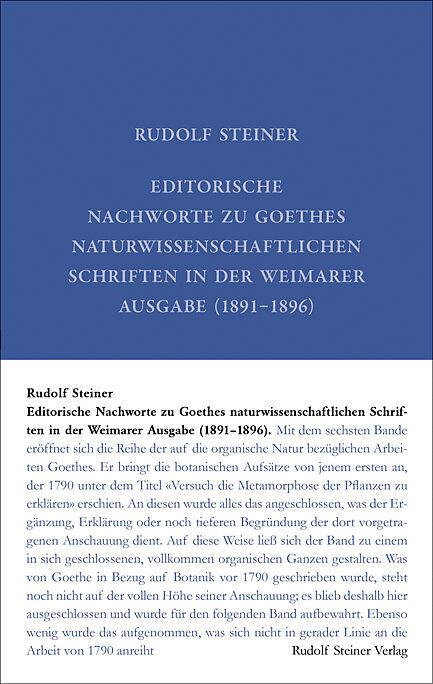 RUDOLF STEINER

EDITORISCHE NACHWORTE ZU GOETHES NATURWISSENSCHAFTLICHEN SCHRIFTEN IN DER WEIMARER AUSGABE (1891–1896)

Rudolf Steiner
Editorische Nachworte zu Goethes naturwissenschaftlichen Schriften in der Weimarer Ausgabe (1891–1896). Mit dem sechsten Bande eröffnet sich die Reihe der auf die organische Natur bezüglichen Arbeiten Goethes. Er bringt die botanischen Aufsätze von jenem ersten an, der 1790 unter dem Titel «Versuch die Metamorphose der Pflanzen zu erklären» erschien. An diesen wurde alles das angeschlossen, was der Ergänzung, Erklärung oder noch tieferen Begründung der dort vorgetragenen Anschauung dient. Auf diese Weise ließ sich der Band zu einem in sich geschlossenen, vollkommen organischen Ganzen gestalten. Was von Goethe in Bezug auf Botanik vor 1790 geschrieben wurde, steht noch nicht auf der vollen Höhe seiner Anschauung; es blieb deshalb hier ausgeschlossen und wurde für den folgenden Band aufbewahrt. Ebenso wenig wurde das aufgenommen, was sich nicht in gerader Linie an die Arbeit von 1790 anreiht

Rudolf Steiner Verlag